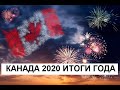 КАНАДА 2020 ИТОГИ ГОДА